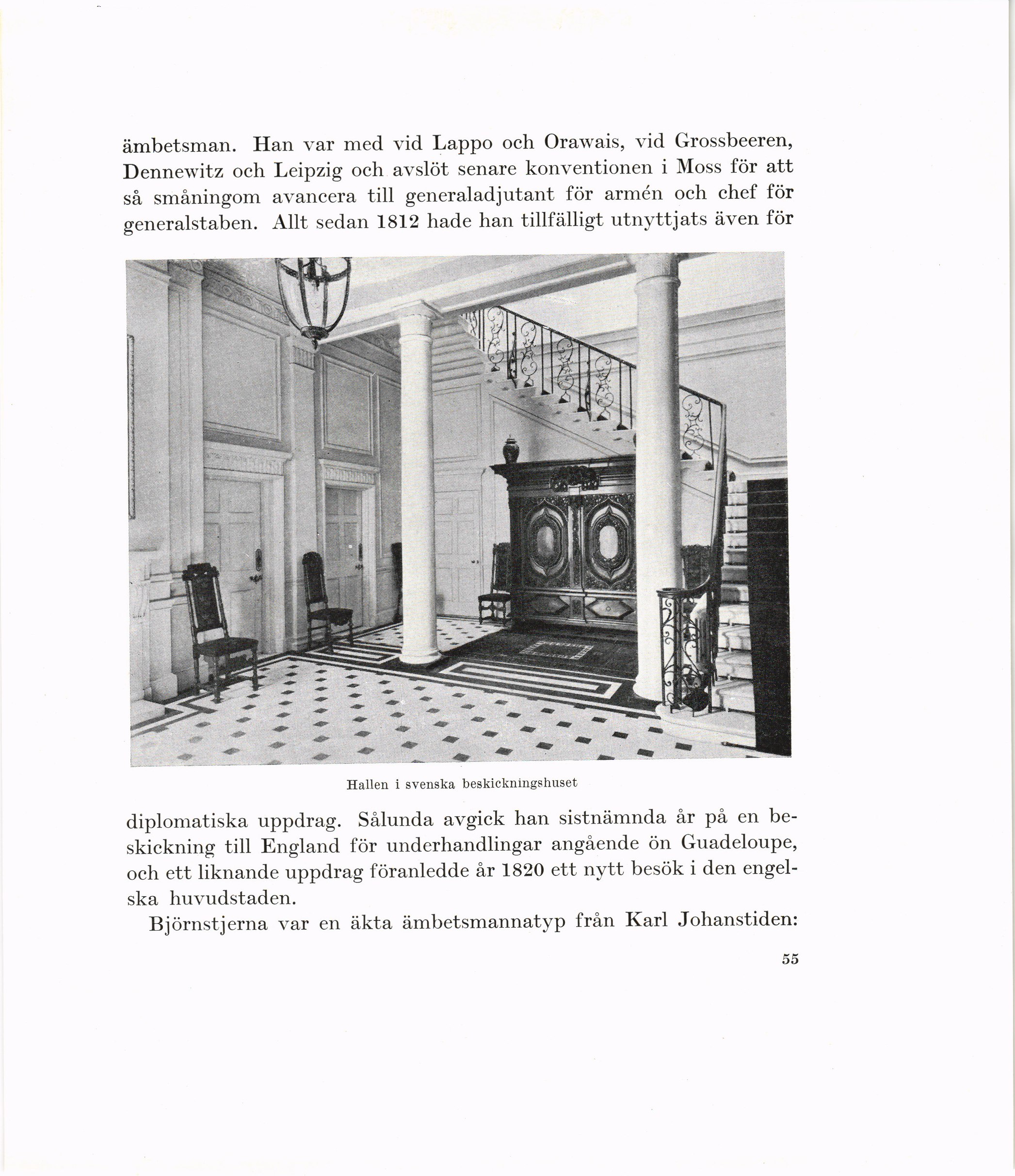 ämbetsman. Han var med vid Lappo och Orawais, vid Grossbeeren, Dennewitz och Leipzig och avslöt senare konventionen i Moss för att så småningom avancera till generaladjutant för armén och chef för generalstaben. Allt sedan 1812 hade han tillfälligt utnyttjats även för

Hallen i svenska beskickningshuset

diplomatiska uppdrag. Sålunda avgick han sistnämnda år på en beskickning till England för underhandlingar angående ön Guadeloupe, och ett liknande uppdrag föranledde år 1820 ett nytt besök i den engelska huvudstaden.

Björnstjerna var en äkta ämbetsmannatyp från Karl Johanstiden:

55